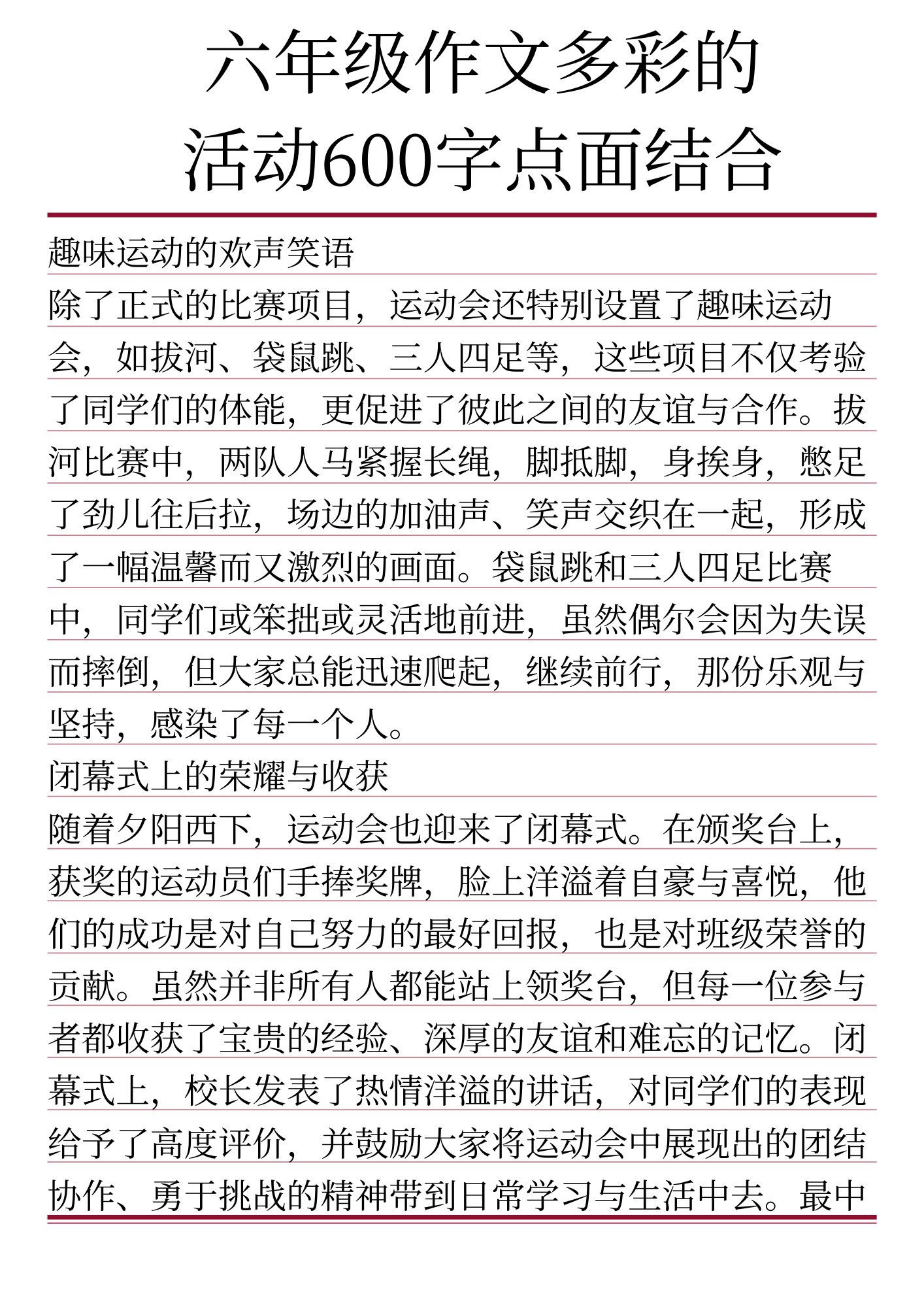 六年级作文多彩的活动600字点面结合

趣味运动的欢声笑语

除了正式的比赛项目，运动会还特别设置了趣味运动会，如拔河、袋鼠跳、三人四足等，这些项目不仅考验了同学们的体能，更促进了彼此之间的友谊与合作。拔河比赛中，两队人马紧握长绳，脚抵脚，身挨身，憋足了劲儿往后拉，场边的加油声、笑声交织在一起，形成了一幅温馨而又激烈的画面。袋鼠跳和三人四足比赛中，同学们或笨拙或灵活地前进，虽然偶尔会因为失误而摔倒，但大家总能迅速爬起，继续前行，那份乐观与坚持，感染了每一个人。

闭幕式上的荣耀与收获

随着夕阳西下，运动会也迎来了闭幕式。在颁奖台上，获奖的运动员们手捧奖牌，脸上洋溢着自豪与喜悦，他们的成功是对自己努力的最好回报，也是对班级荣誉的贡献。虽然并非所有人都能站上领奖台，但每一位参与者都收获了宝贵的经验、深厚的友谊和难忘的记忆。闭幕式上，校长发表了热情洋溢的讲话，对同学们的表现给予了高度评价，并鼓励大家将运动会中展现出的团结协作、勇于挑战的精神带到日常学习与生活中去。最中